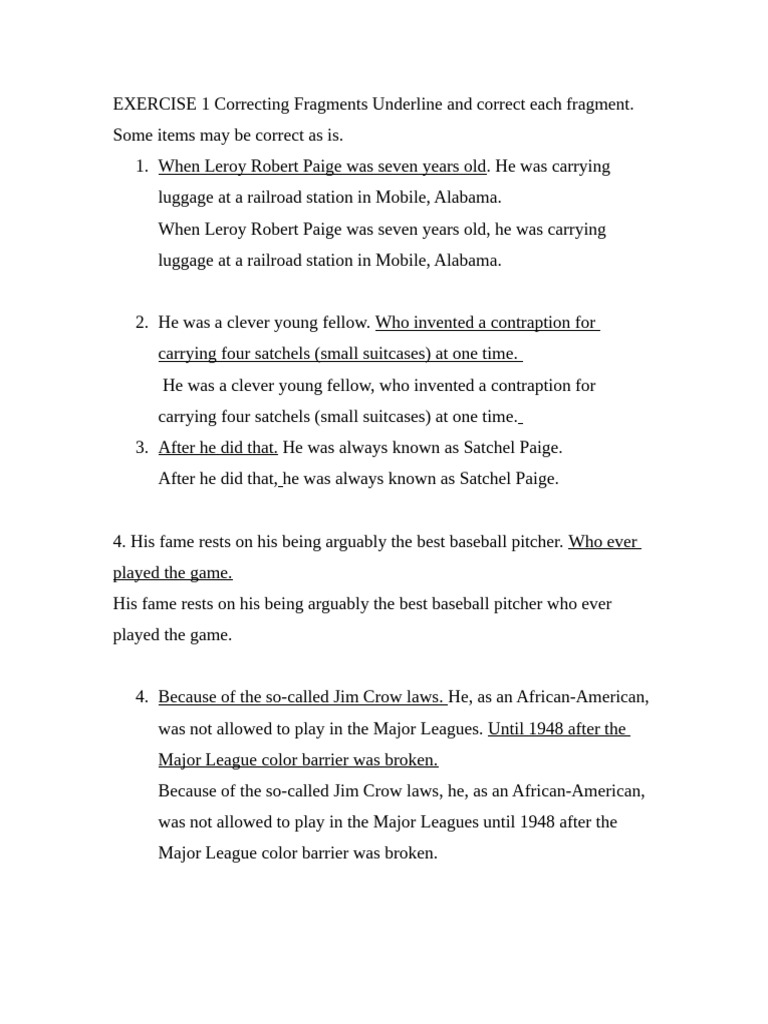 EXERCISE 1 Correcting Fragments Underline and correct each fragment. Some items may be correct as is.

1. When Leroy Robert Paige was seven years old. He was carrying luggage at a railroad station in Mobile, Alabama.
When Leroy Robert Paige was seven years old, he was carrying luggage at a railroad station in Mobile, Alabama.

2. He was a clever young fellow. Who invented a contraption for carrying four satchels (small suitcases) at one time.
He was a clever young fellow, who invented a contraption for carrying four satchels (small suitcases) at one time.

3. After he did that. He was always known as Satchel Paige.
After he did that, he was always known as Satchel Paige.

4. His fame rests on his being arguably the best baseball pitcher. Who ever played the game.
His fame rests on his being arguably the best baseball pitcher who ever played the game.

4. Because of the so-called Jim Crow laws. He, as an African-American, was not allowed to play in the Major Leagues. Until 1948 after the Major League color barrier was broken.
Because of the so-called Jim Crow laws, he, as an African-American, was not allowed to play in the Major Leagues until 1948 after the Major League color barrier was broken.